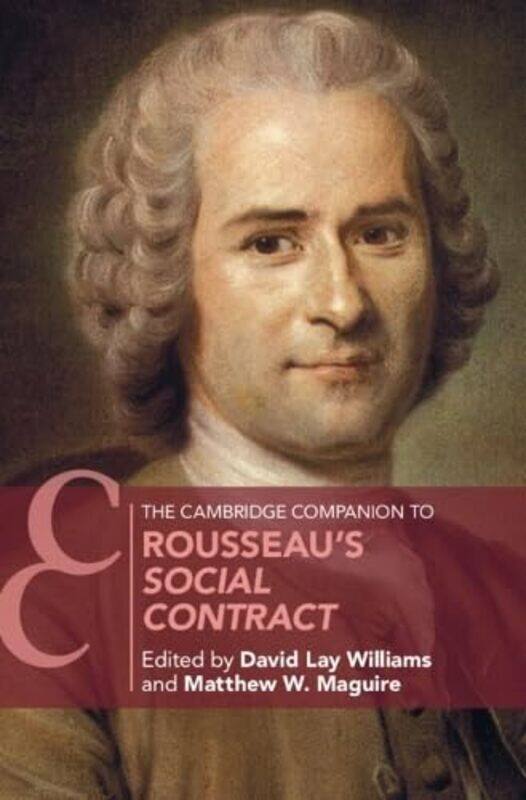 C

THE CAMBRIDGE COMPANION TO

ROUSSEAU'S SOCIAL CONTRACT

Edited by David Lay Williams and Matthew W. Maguire